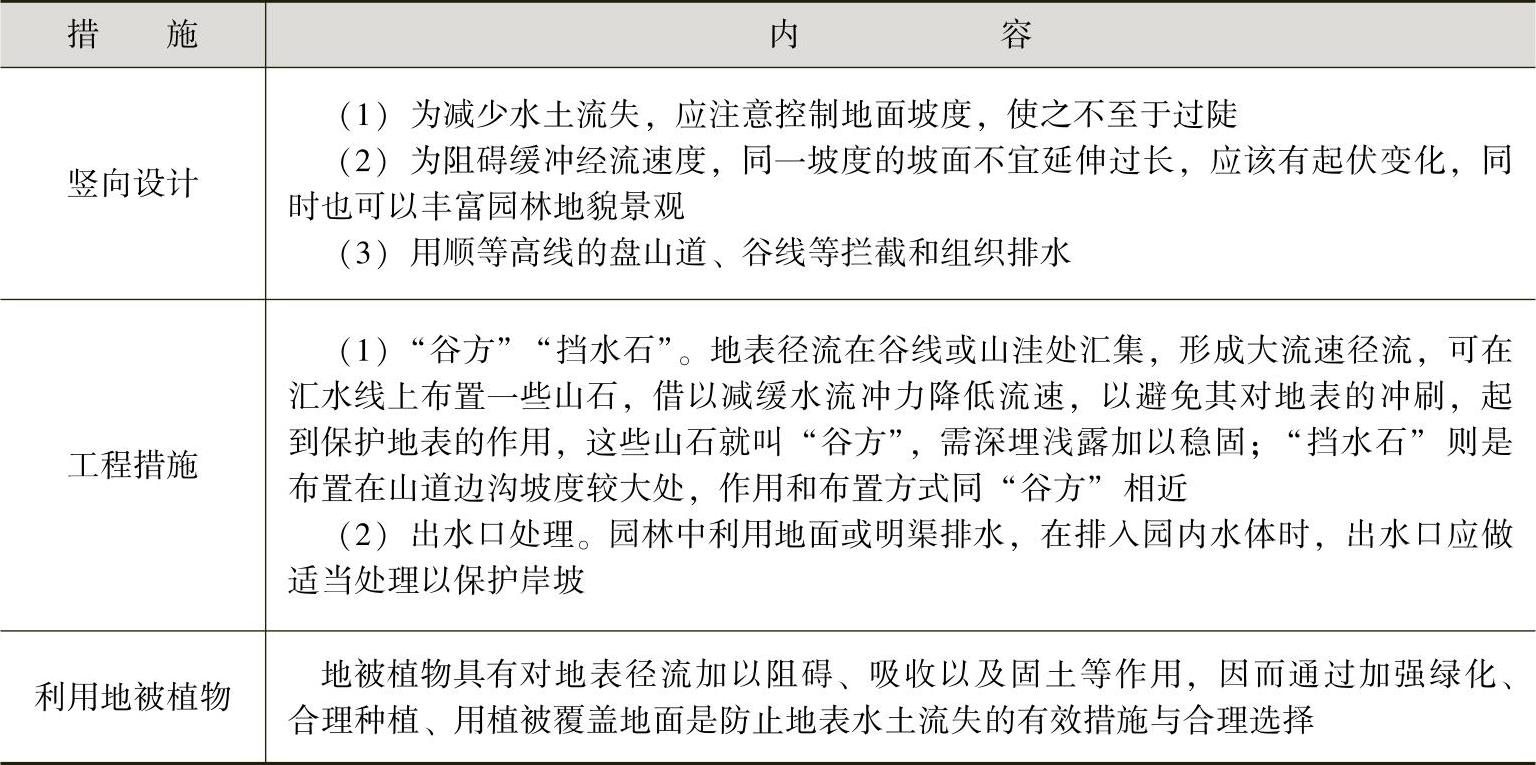 | 措施 | 内容 |
|---|---|
| 竖向设计 | （1）为减少水土流失，应注意控制地面坡度，使之不至于过陡 （2）为阻碍缓冲经流速度，同一坡度的坡面不宜延伸过长，应该有起伏变化，同时也可以丰富园林地貌景观 （3）用顺等高线的盘山道、谷线等拦截和组织排水 |
| 工程措施 | （1）“谷方”“挡水石”。地表径流在谷线或山洼处汇集，形成大流速径流，可在汇水线上布置一些山石，借以减缓水流冲力降低流速，以避免其对地表的冲刷，起到保护地表的作用，这些山石就叫“谷方”，需深埋浅露加以稳固；“挡水石”则是布置在山道边沟坡度较大处，作用和布置方式同“谷方”相近 （2）出水口处理。园林中利用地面或明渠排水，在排入园内水体时，出水口应做适当处理以保护岸坡 |
| 利用地被植物 | 地被植物具有对地表径流加以阻碍、吸收以及固土等作用，因而通过加强绿化、合理种植、用植被覆盖地面是防止地表水土流失的有效措施与合理选择 |